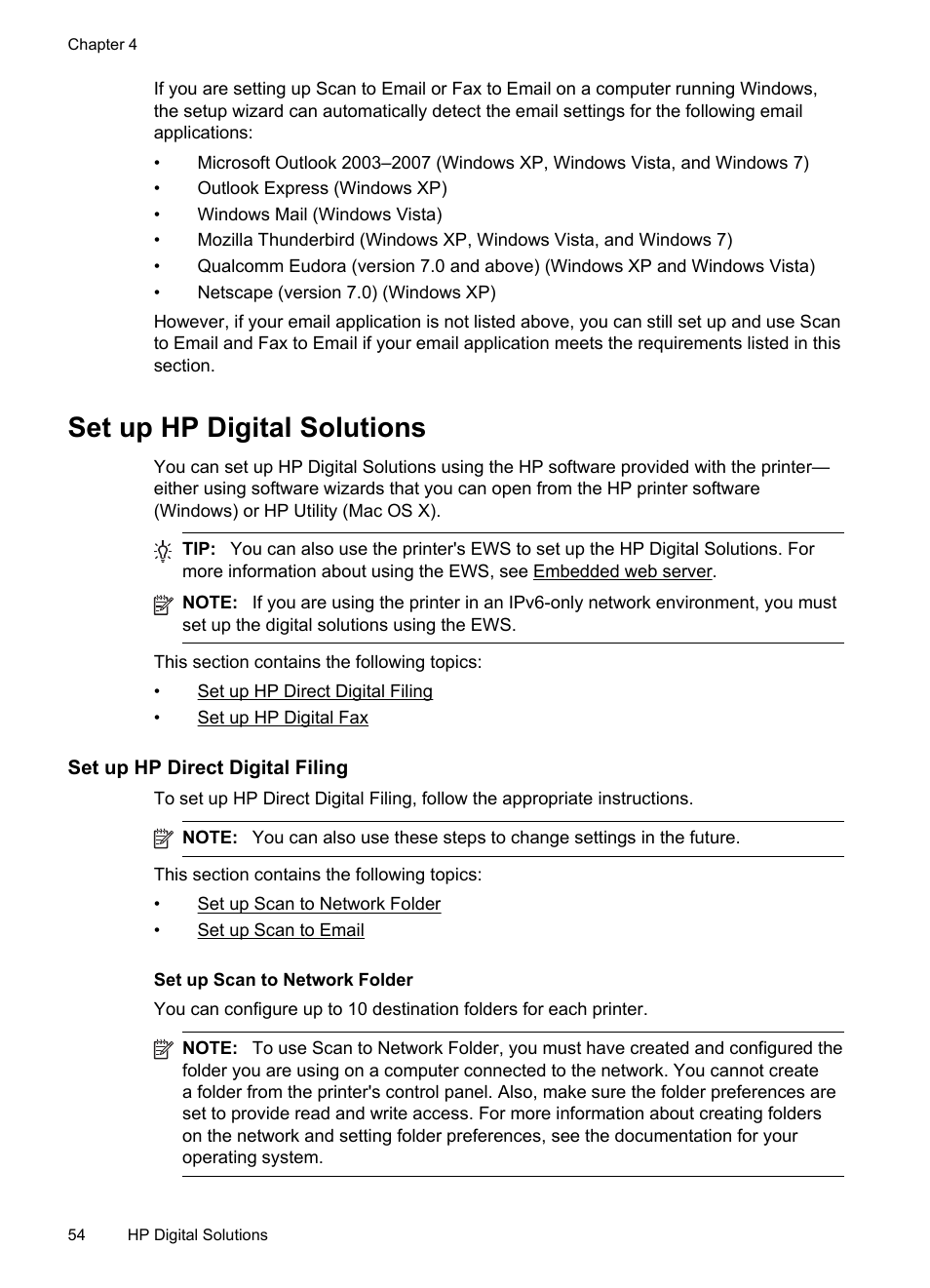 Chapter 4

If you are setting up Scan to Email or Fax to Email on a computer running Windows, the setup wizard can automatically detect the email settings for the following email applications:

• Microsoft Outlook 2003–2007 (Windows XP, Windows Vista, and Windows 7)
• Outlook Express (Windows XP)
• Windows Mail (Windows Vista)
• Mozilla Thunderbird (Windows XP, Windows Vista, and Windows 7)
• Qualcomm Eudora (version 7.0 and above) (Windows XP and Windows Vista)
• Netscape (version 7.0) (Windows XP)

However, if your email application is not listed above, you can still set up and use Scan to Email and Fax to Email if your email application meets the requirements listed in this section.

Set up HP Digital Solutions

You can set up HP Digital Solutions using the HP software provided with the printer—either using software wizards that you can open from the HP printer software (Windows) or HP Utility (Mac OS X).

TIP: You can also use the printer's EWS to set up the HP Digital Solutions. For more information about using the EWS, see Embedded web server.

NOTE: If you are using the printer in an IPv6-only network environment, you must set up the digital solutions using the EWS.

This section contains the following topics:

• Set up HP Direct Digital Filing
• Set up HP Digital Fax

Set up HP Direct Digital Filing

To set up HP Direct Digital Filing, follow the appropriate instructions.

NOTE: You can also use these steps to change settings in the future.

This section contains the following topics:

• Set up Scan to Network Folder
• Set up Scan to Email

Set up Scan to Network Folder

You can configure up to 10 destination folders for each printer.

NOTE: To use Scan to Network Folder, you must have created and configured the folder you are using on a computer connected to the network. You cannot create a folder from the printer's control panel. Also, make sure the folder preferences are set to provide read and write access. For more information about creating folders on the network and setting folder preferences, see the documentation for your operating system.

54 HP Digital Solutions